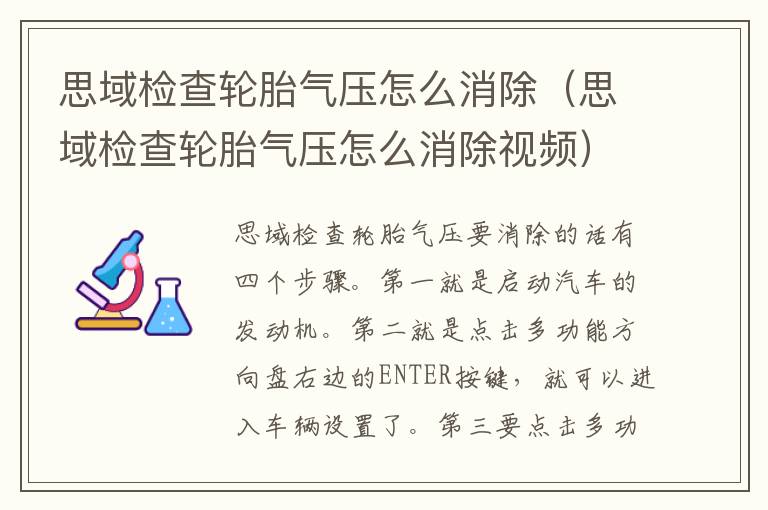 思域检查轮胎气压怎么消除（思域检查轮胎气压怎么消除视频）

思域检查轮胎气压要消除的话有四个步骤。第一就是启动汽车的发动机。第二就是点击多功能方向盘右边的ENTER按键，就可以进入车辆设置了。第三要点击多功